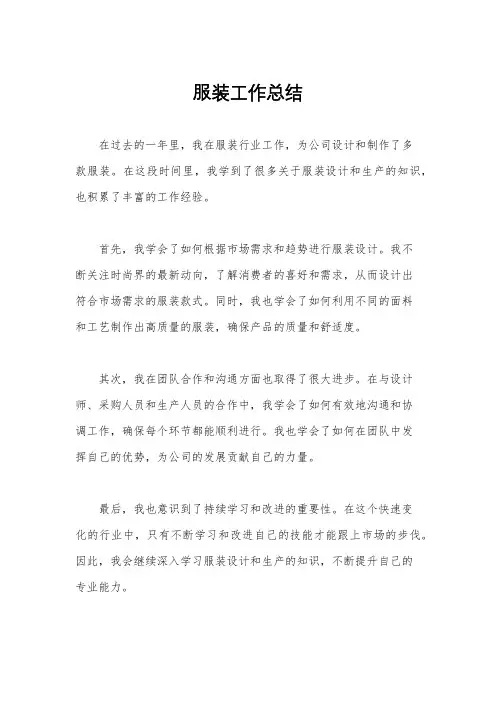 服装工作总结

在过去的一年里，我在服装行业工作，为公司设计和制作了多款服装。在这段时间里，我学到了很多关于服装设计和生产的知识，也积累了丰富的工作经验。

首先，我学会了如何根据市场需求和趋势进行服装设计。我不断关注时尚界的最新动向，了解消费者的喜好和需求，从而设计出符合市场需求的服装款式。同时，我也学会了如何利用不同的面料和工艺制作出高质量的服装，确保产品的质量和舒适度。

其次，我在团队合作和沟通方面也取得了很大进步。在与设计师、采购人员和生产人员的合作中，我学会了如何有效地沟通和协调工作，确保每个环节都能顺利进行。我也学会了如何在团队中发挥自己的优势，为公司的发展贡献自己的力量。

最后，我也意识到了持续学习和改进的重要性。在这个快速变化的行业中，只有不断学习和改进自己的技能才能跟上市场的步伐。因此，我会继续深入学习服装设计和生产的知识，不断提升自己的专业能力。